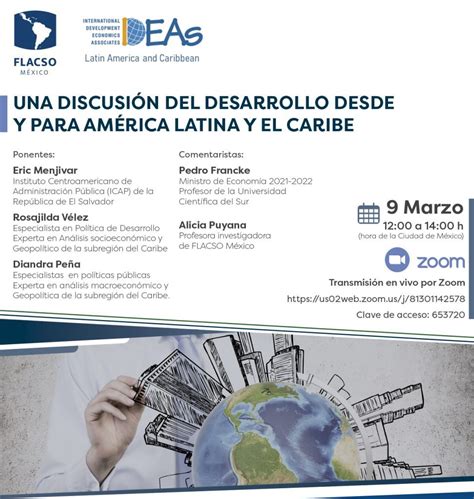 FLACSO
MÉXICO

INTERNATIONAL DEVELOPMENT ECONOMICS ASSOCIATES IDEAs
Latin America and Caribbean

UNA DISCUSIÓN DEL DESARROLLO DESDE Y PARA AMÉRICA LATINA Y EL CARIBE

Ponentes:

Eric Menjivar
Instituto Centroamericano de Administración Pública (ICAP) de la República de El Salvador

Rosajilda Vélez
Especialista en Política de Desarrollo Experta en Análisis socioeconómico y Geopolítico de la subregión del Caribe

Diandra Peña
Especialistas en políticas públicas Experta en análisis macroeconómico y Geopolítica de la subregión del Caribe.

Comentaristas:

Pedro Francke
Ministro de Economía 2021-2022 Profesor de la Universidad Científica del Sur

Alicia Puyana
Profesora investigadora de FLACSO México

9 Marzo
12:00 a 14:00 h
(hora de la Ciudad de México)

zoom

Transmisión en vivo por Zoom
https://us02web.zoom.us/j/81301142578
Clave de acceso: 653720